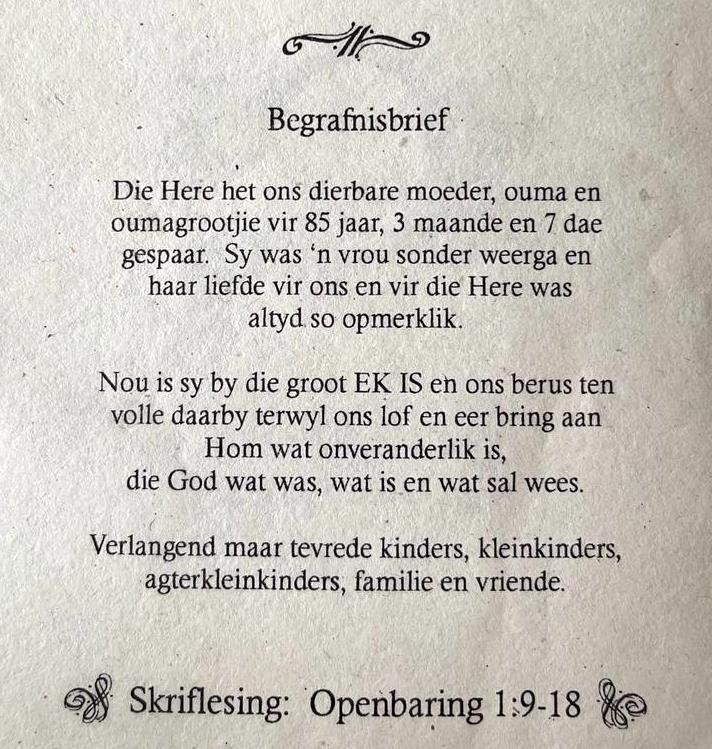 Begrafnisbrief

Die Here het ons dierbare moeder, ouma en oumagrootjie vir 85 jaar, 3 maande en 7 dae gespaar. Sy was 'n vrou sonder weerga en haar liefde vir ons en vir die Here was altyd so opmerklik.

Nou is sy by die groot EK IS en ons berus ten volle daarby terwyl ons lof en eer bring aan Hom wat onveranderlik is, die God wat was, wat is en wat sal wees.

Verlangend maar tevrede kinders, kleinkinders, agterkleinkinders, familie en vriende.

Skriflesing: Openbaring 1:9-18